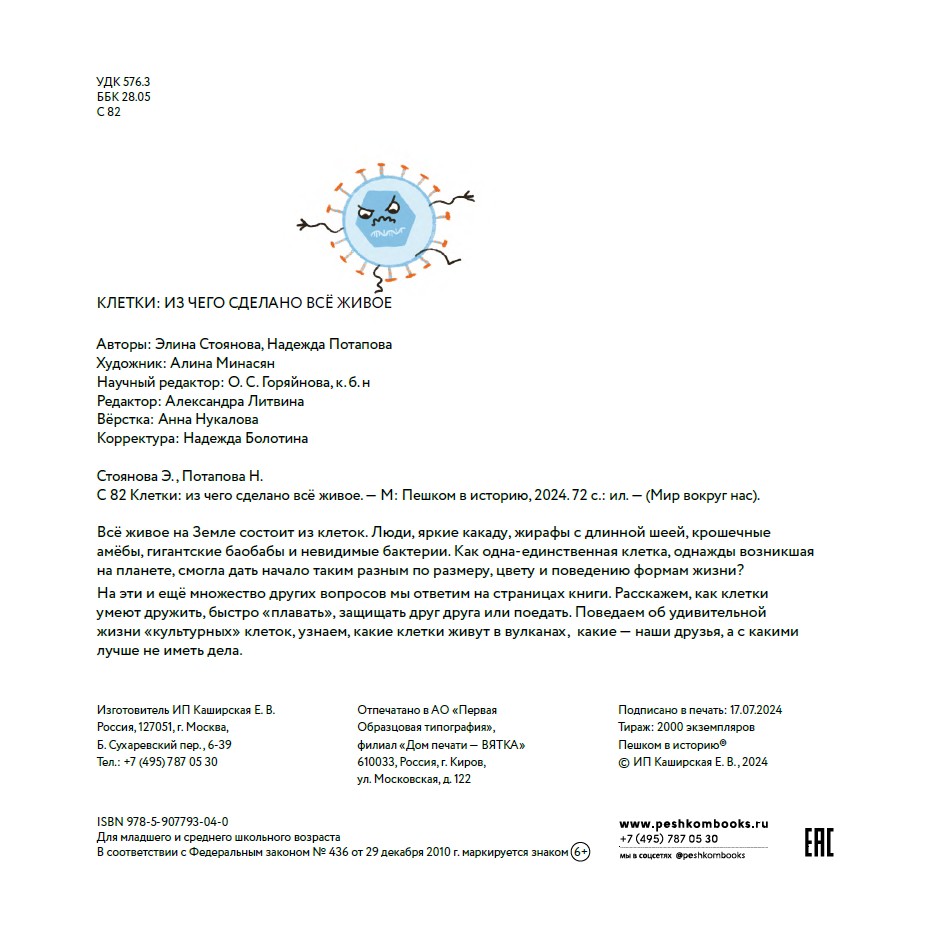 УДК 576.3
ББК 28.05
С 82

КЛЕТКИ: ИЗ ЧЕГО СДЕЛАНО ВСЁ ЖИВОЕ

Авторы: Элина Стоянова, Надежда Потапова
Художник: Алина Минасян
Научный редактор: О. С. Горяйнова, к. б. н
Редактор: Александра Литвина
Вёрстка: Анна Нукалова
Корректура: Надежда Болотина

Стоянова Э., Потапова Н.
С 82 Клетки: из чего сделано всё живое. — М: Пешком в историю, 2024. 72 с.: ил. — (Мир вокруг нас).

Всё живое на Земле состоит из клеток. Люди, яркие какаду, жирафы с длинной шеей, крошечные амёбы, гигантские баобабы и невидимые бактерии. Как одна-единственная клетка, однажды возникшая на планете, смогла дать начало таким разным по размеру, цвету и поведению формам жизни?
На эти и ещё множество других вопросов мы ответим на страницах книги. Расскажем, как клетки умеют дружить, быстро «плавать», защищать друг друга или поедать. Поведаем об удивительной жизни «культурных» клеток, узнаем, какие клетки живут в вулканах, какие — наши друзья, а с какими лучше не иметь дела.

Изготовитель ИП Каширская Е. В.
Россия, 127051, г. Москва,
Б. Сухаревский пер., 6-39
Тел.: +7 (495) 787 05 30

Отпечатано в АО «Первая Образцовая типография»,
филиал «Дом печати — ВЯТКА»
610033, Россия, г. Киров,
ул. Московская, д. 122

Подписано в печать: 17.07.2024
Тираж: 2000 экземпляров
Пешком в историю®
© ИП Каширская Е. В., 2024

ISBN 978-5-907793-04-0
Для младшего и среднего школьного возраста
В соответствии с Федеральным законом № 436 от 29 декабря 2010 г. маркируется знаком 6+

www.peshkombooks.ru
+7 (495) 787 05 30
мы в соцсетях @peshkombooks

EAC